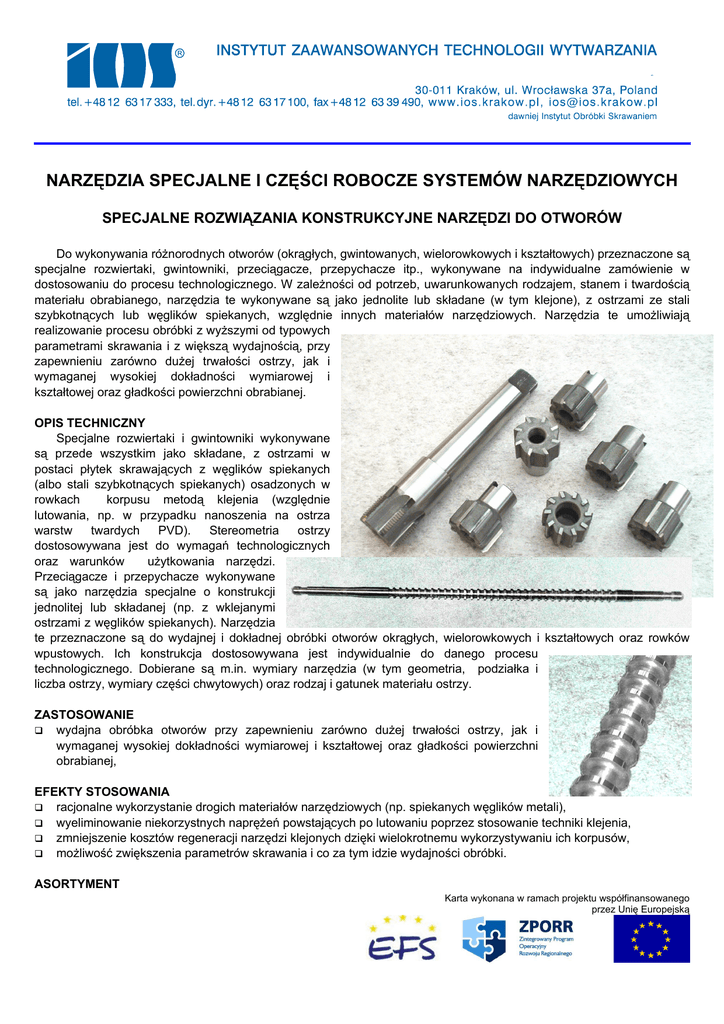 IOS®

INSTYTUT ZAAWANSOWANYCH TECHNOLOGII WYTWARZANIA

30-011 Kraków, ul. Wrocławska 37a, Poland
tel. +48 12 63 17 333, tel. dyr. +48 12 63 17 100, fax +48 12 63 39 490, www.ios.krakow.pl, ios@ios.krakow.pl
dawniej Instytut Obróbki Skrawaniem

NARZĘDZIA SPECJALNE I CZĘŚCI ROBOCZE SYSTEMÓW NARZĘDZIOWYCH

SPECJALNE ROZWIĄZANIA KONSTRUKCYJNE NARZĘDZI DO OTWORÓW

Do wykonywania różnorodnych otworów (okrągłych, gwintowanych, wielorowkowych i kształtowych) przeznaczone są specjalne rozwiertaki, gwintowniki, przeciągacze, przepychacze itp., wykonywane na indywidualne zamówienie w dostosowaniu do procesu technologicznego. W zależności od potrzeb, uwarunkowanych rodzajem, stanem i twardością materiału obrabianego, narzędzia te wykonywane są jako jednolite lub składane (w tym klejone), z ostrzami ze stali szybkotnących lub węglików spiekanych, względnie innych materiałów narzędziowych. Narzędzia te umożliwiają realizowanie procesu obróbki z wyższymi od typowych parametrami skrawania i z większą wydajnością, przy zapewnieniu zarówno dużej trwałości ostrzy, jak i wymaganej wysokiej dokładności wymiarowej i kształtowej oraz gładkości powierzchni obrabianej.

OPIS TECHNICZNY
Specjalne rozwiertaki i gwintowniki wykonywane są przede wszystkim jako składane, z ostrzami w postaci płytek skrawających z węglików spiekanych (albo stali szybkotnących spiekanych) osadzonych w rowkach korpusu metodą klejenia (względnie lutowania, np. w przypadku nanoszenia na ostrza warstw twardych PVD). Stereometria ostrzy dostosowywana jest do wymagań technologicznych oraz warunków użytkowania narzędzi. Przeciągacze i przepychacze wykonywane są jako narzędzia specjalne o konstrukcji jednolitej lub składanej (np. z wklejanymi ostrzami z węglików spiekanych). Narzędzia te przeznaczone są do wydajnej i dokładnej obróbki otworów okrągłych, wielorowkowych i kształtowych oraz rowków wpustowych. Ich konstrukcja dostosowywana jest indywidualnie do danego procesu technologicznego. Dobierane są m.in. wymiary narzędzia (w tym geometria, podziałka i liczba ostrzy, wymiary części chwytowych) oraz rodzaj i gatunek materiału ostrzy.

ZASTOSOWANIE
❑ wydajna obróbka otworów przy zapewnieniu zarówno dużej trwałości ostrzy, jak i wymaganej wysokiej dokładności wymiarowej i kształtowej oraz gładkości powierzchni obrabianej,

EFEKTY STOSOWANIA
❑ racjonalne wykorzystanie drogich materiałów narzędziowych (np. spiekanych węglików metali),
❑ wyeliminowanie niekorzystnych naprężeń powstających po lutowaniu poprzez stosowanie techniki klejenia,
❑ zmniejszenie kosztów regeneracji narzędzi klejonych dzięki wielokrotnemu wykorzystywaniu ich korpusów,
❑ możliwość zwiększenia parametrów skrawania i co za tym idzie wydajności obróbki.

ASORTYMENT

Karta wykonana w ramach projektu współfinansowanego przez Unię Europejską

EFS

ZPORR
Zintegrowany Program Operacyjny Rozwoju Regionalnego